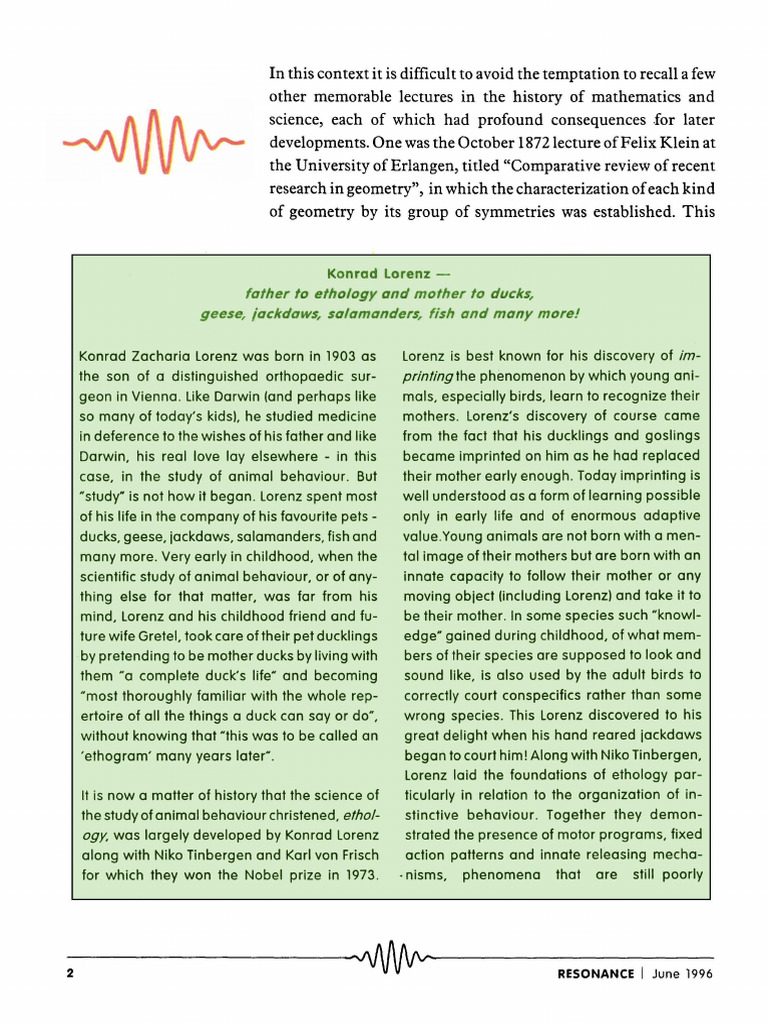 In this context it is difficult to avoid the temptation to recall a few other memorable lectures in the history of mathematics and science, each of which had profound consequences for later developments. One was the October 1872 lecture of Felix Klein at the University of Erlangen, titled "Comparative review of recent research in geometry", in which the characterization of each kind of geometry by its group of symmetries was established. This

Konrad Lorenz —
father to ethology and mother to ducks, geese, jackdaws, salamanders, fish and many more!

Konrad Zacharia Lorenz was born in 1903 as the son of a distinguished orthopaedic surgeon in Vienna. Like Darwin (and perhaps like so many of today's kids), he studied medicine in deference to the wishes of his father and like Darwin, his real love lay elsewhere - in this case, in the study of animal behaviour. But "study" is not how it began. Lorenz spent most of his life in the company of his favourite pets - ducks, geese, jackdaws, salamanders, fish and many more. Very early in childhood, when the scientific study of animal behaviour, or of anything else for that matter, was far from his mind, Lorenz and his childhood friend and future wife Gretel, took care of their pet ducklings by pretending to be mother ducks by living with them "a complete duck's life" and becoming "most thoroughly familiar with the whole repertoire of all the things a duck can say or do", without knowing that "this was to be called an 'ethogram' many years later".

It is now a matter of history that the science of the study of animal behaviour christened, ethology, was largely developed by Konrad Lorenz along with Niko Tinbergen and Karl von Frisch for which they won the Nobel prize in 1973.

Lorenz is best known for his discovery of imprinting the phenomenon by which young animals, especially birds, learn to recognize their mothers. Lorenz's discovery of course came from the fact that his ducklings and goslings became imprinted on him as he had replaced their mother early enough. Today imprinting is well understood as a form of learning possible only in early life and of enormous adaptive value.Young animals are not born with a mental image of their mothers but are born with an innate capacity to follow their mother or any moving object (including Lorenz) and take it to be their mother. In some species such "knowledge" gained during childhood, of what members of their species are supposed to look and sound like, is also used by the adult birds to correctly court conspecifics rather than some wrong species. This Lorenz discovered to his great delight when his hand reared jackdaws began to court him! Along with Niko Tinbergen, Lorenz laid the foundations of ethology particularly in relation to the organization of instinctive behaviour. Together they demonstrated the presence of motor programs, fixed action patterns and innate releasing mechanisms, phenomena that are still poorly

2
RESONANCE | June 1996